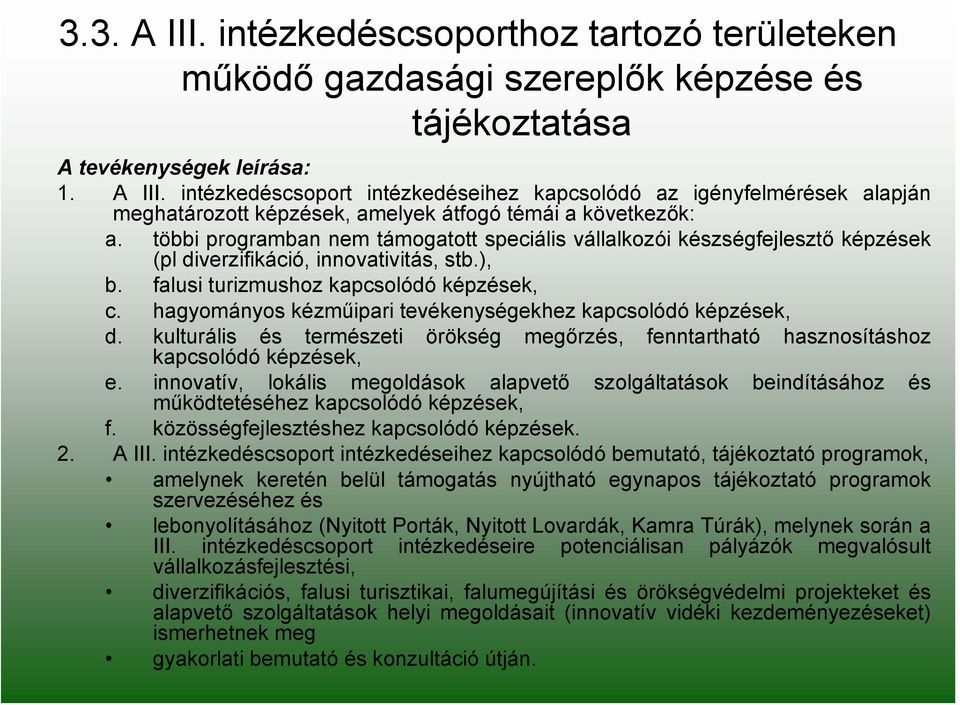 3.3. A III. intézkedéscsoporthoz tartozó területeken működő gazdasági szereplők képzése és tájékoztatása

A tevékenységek leírása:

1. A III. intézkedéscsoport intézkedéseihez kapcsolódó az igényfelmérések alapján meghatározott képzések, amelyek átfogó témái a következők:

a. többi programban nem támogatott speciális vállalkozói készségfejlesztő képzések (pl diverzifikáció, innovativitás, stb.),

b. falusi turizmushoz kapcsolódó képzések,

c. hagyományos kézműipari tevékenységekhez kapcsolódó képzések,

d. kulturális és természeti örökség megőrzés, fenntartható hasznosításhoz kapcsolódó képzések,

e. innovatív, lokális megoldások alapvető szolgáltatások beindításához és működtetéséhez kapcsolódó képzések,

f. közösségfejlesztéshez kapcsolódó képzések.

2. A III. intézkedéscsoport intézkedéseihez kapcsolódó bemutató, tájékoztató programok,

• amelynek keretén belül támogatás nyújtható egynapos tájékoztató programok szervezéséhez és

• lebonyolításához (Nyitott Porták, Nyitott Lovardák, Kamra Túrák), melynek során a III. intézkedéscsoport intézkedéseire potenciálisan pályázók megvalósult vállalkozásfejlesztési,

• diverzifikációs, falusi turisztikai, falumegújítási és örökségvédelmi projekteket és alapvető szolgáltatások helyi megoldásait (innovatív vidéki kezdeményezéseket) ismerhetnek meg

• gyakorlati bemutató és konzultáció útján.